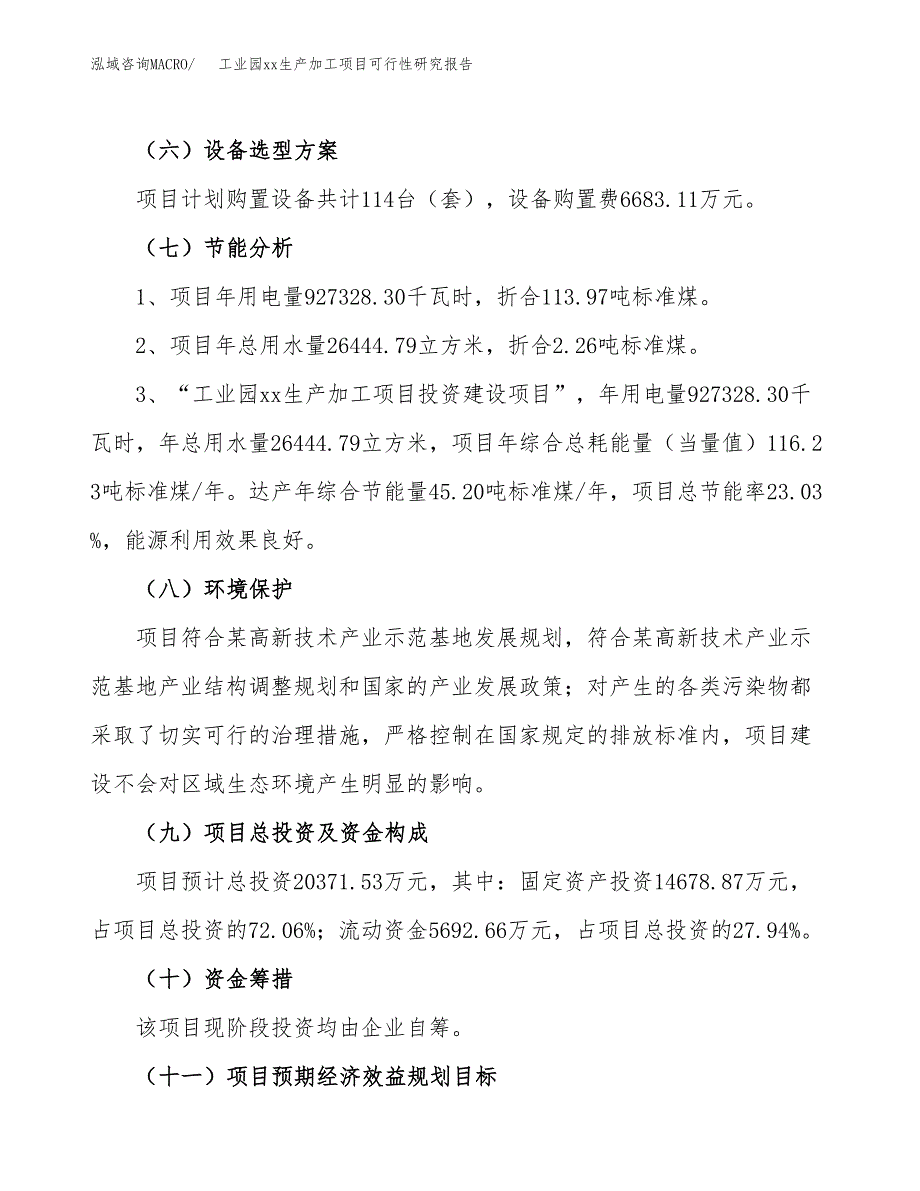 泓域咨询MACRO/　　工业园xx生产加工项目可行性研究报告

（六）设备选型方案

项目计划购置设备共计114台（套），设备购置费6683.11万元。

（七）节能分析

1、项目年用电量927328.30千瓦时，折合113.97吨标准煤。

2、项目年总用水量26444.79立方米，折合2.26吨标准煤。

3、“工业园xx生产加工项目投资建设项目”，年用电量927328.30千瓦时，年总用水量26444.79立方米，项目年综合总耗能量（当量值）116.23吨标准煤/年。达产年综合节能量45.20吨标准煤/年，项目总节能率23.03%，能源利用效果良好。

（八）环境保护

项目符合某高新技术产业示范基地发展规划，符合某高新技术产业示范基地产业结构调整规划和国家的产业发展政策；对产生的各类污染物都采取了切实可行的治理措施，严格控制在国家规定的排放标准内，项目建设不会对区域生态环境产生明显的影响。

（九）项目总投资及资金构成

项目预计总投资20371.53万元，其中：固定资产投资14678.87万元，占项目总投资的72.06%；流动资金5692.66万元，占项目总投资的27.94%。

（十）资金筹措

该项目现阶段投资均由企业自筹。

（十一）项目预期经济效益规划目标